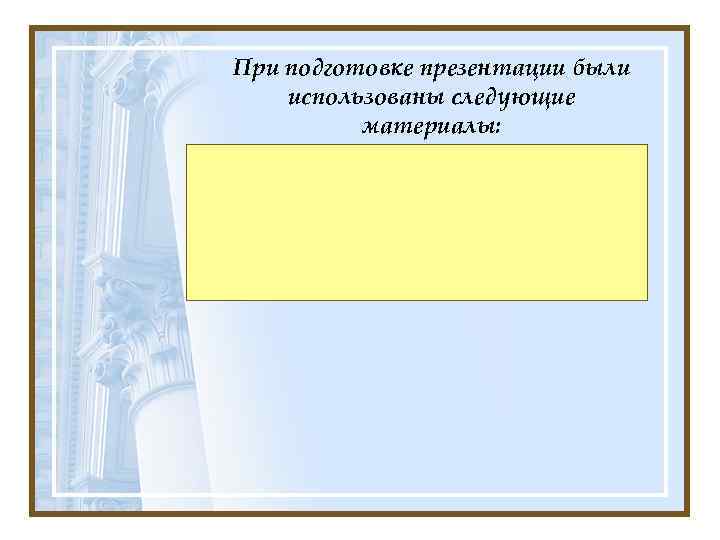 При подготовке презентации были использованы следующие материалы: